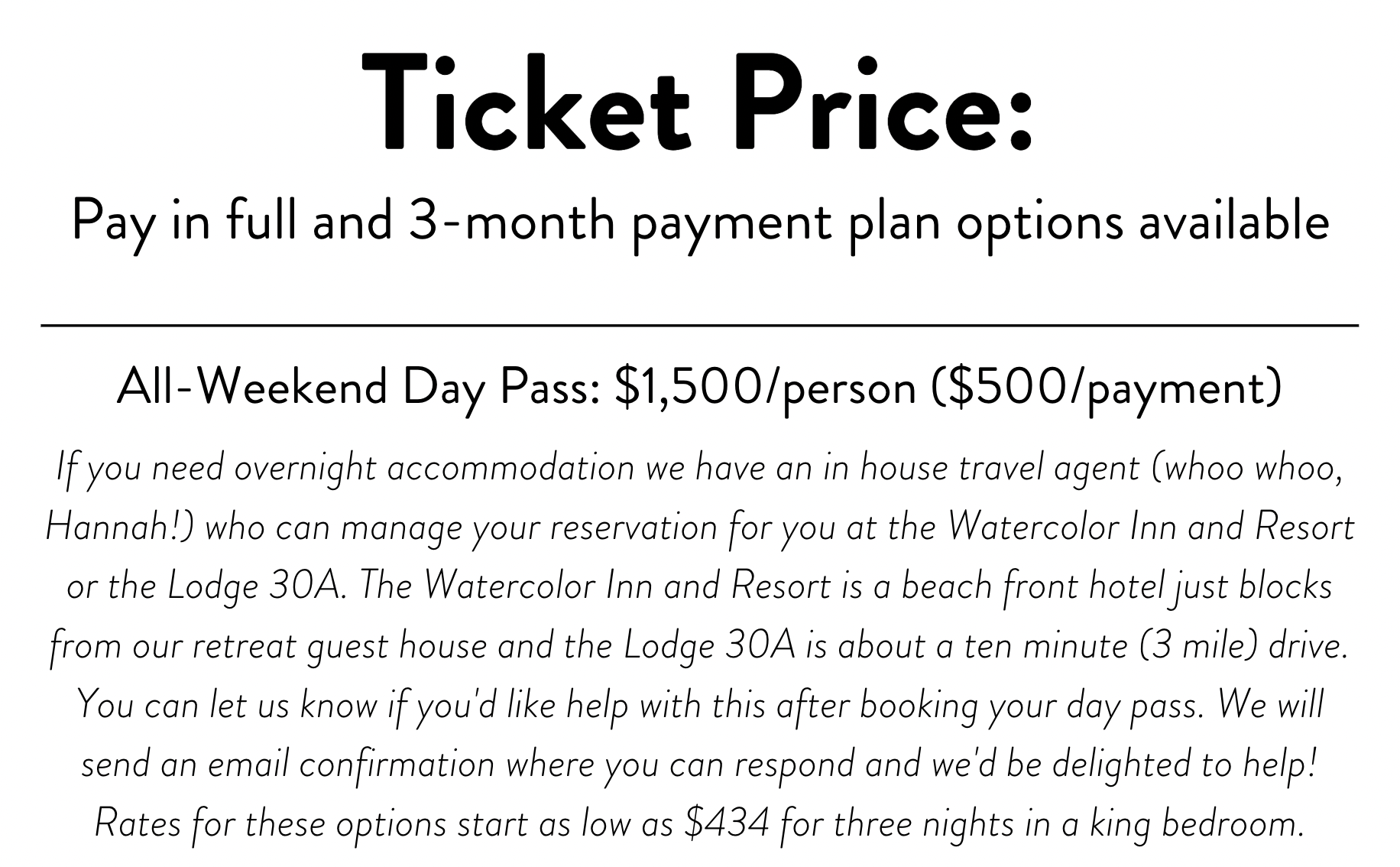 Ticket Price:

Pay in full and 3-month payment plan options available

All-Weekend Day Pass: $1,500/person ($500/payment)

If you need overnight accommodation we have an in house travel agent (whoo whoo, Hannah!) who can manage your reservation for you at the Watercolor Inn and Resort or the Lodge 30A. The Watercolor Inn and Resort is a beach front hotel just blocks from our retreat guest house and the Lodge 30A is about a ten minute (3 mile) drive. You can let us know if you'd like help with this after booking your day pass. We will send an email confirmation where you can respond and we'd be delighted to help! Rates for these options start as low as $434 for three nights in a king bedroom.